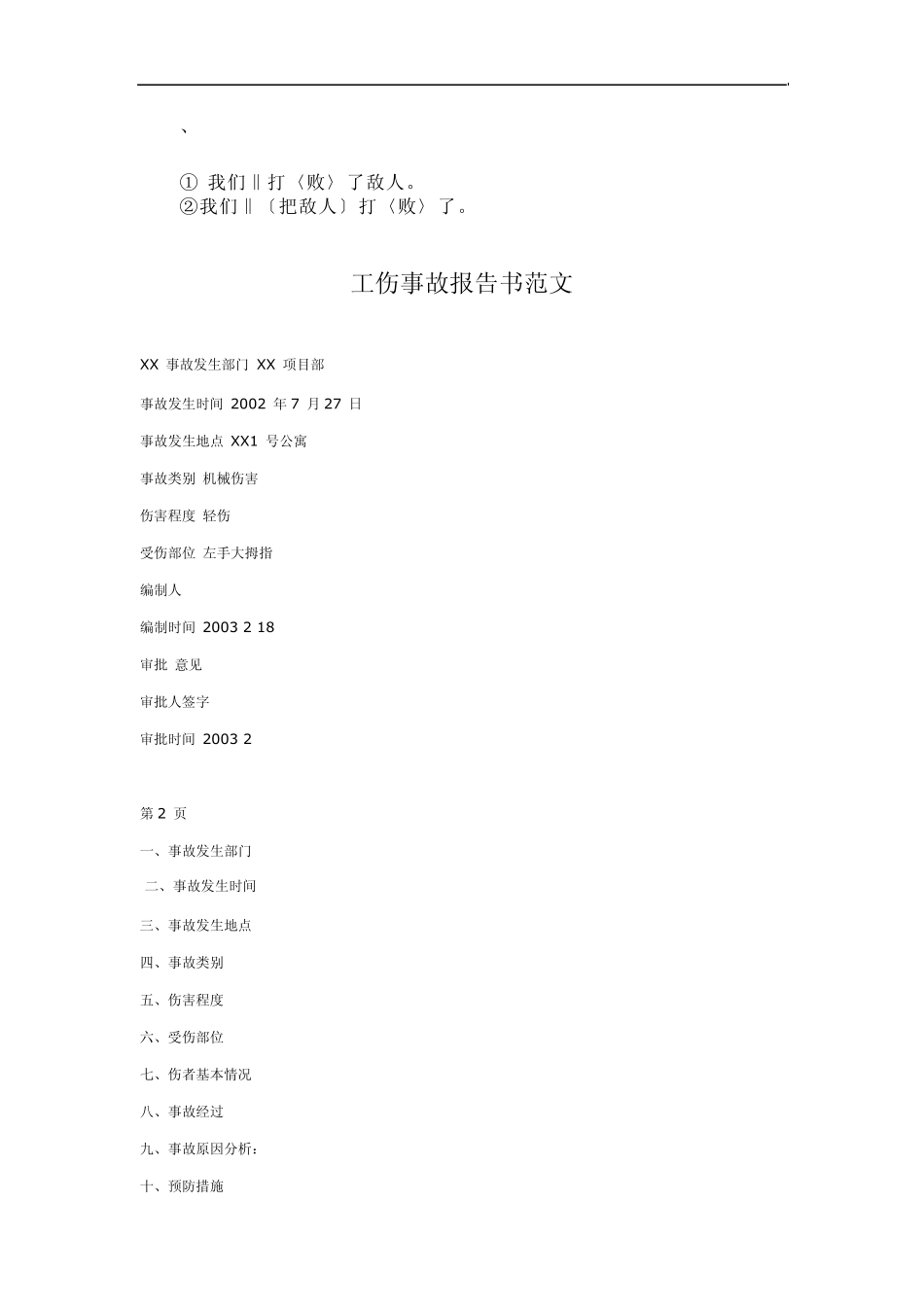 、

① 我们‖打〈败〉了敌人。
②我们‖〔把敌人〕打〈败〉了。

工伤事故报告书范文

XX 事故发生部门 XX 项目部

事故发生时间 2002 年 7 月 27 日

事故发生地点 XX1 号公寓

事故类别 机械伤害

伤害程度 轻伤

受伤部位 左手大拇指

编制人

编制时间 2003 2 18

审批 意见

审批人签字

审批时间 2003 2

第 2 页

一、事故发生部门

二、事故发生时间

三、事故发生地点

四、事故类别

五、伤害程度

六、受伤部位

七、伤者基本情况

八、事故经过

九、事故原因分析:

十、预防措施